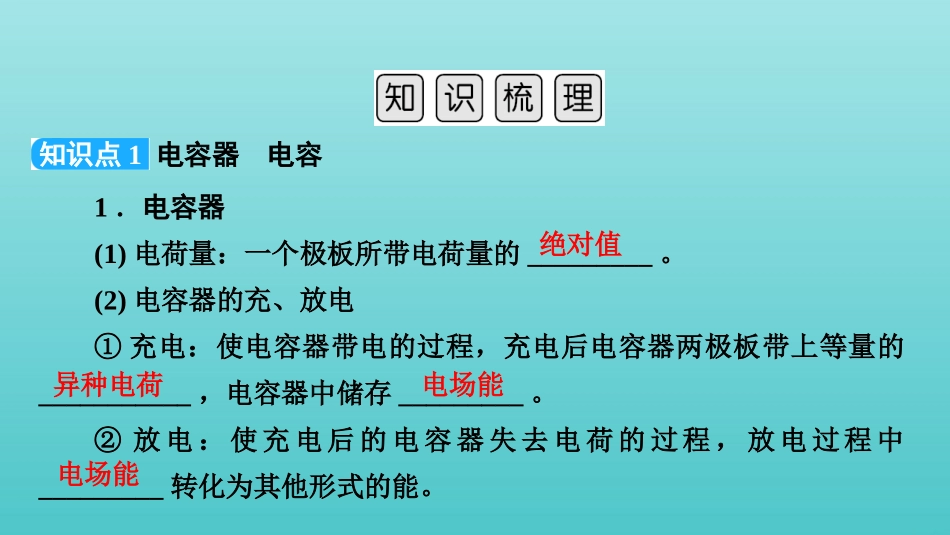 知识梳理

知识点1 电容器 电容

1．电容器

(1)电荷量：一个极板所带电荷量的绝对值。

(2)电容器的充、放电

①充电：使电容器带电的过程，充电后电容器两极板带上等量的异种电荷，电容器中储存电场能。

②放电：使充电后的电容器失去电荷的过程，放电过程中电场能转化为其他形式的能。